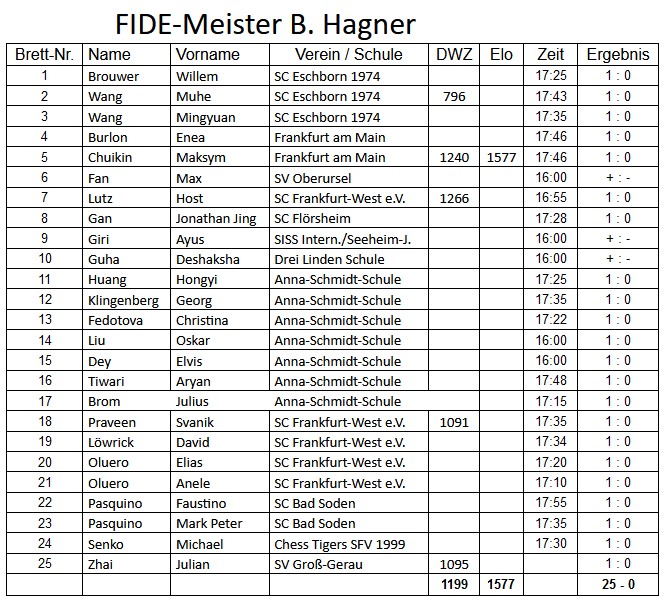 FIDE-Meister B. Hagner

| Brett-Nr. | Name | Vorname | Verein / Schule | DWZ | Elo | Zeit | Ergebnis |
|---|---|---|---|---|---|---|---|
| 1 | Brouwer | Willem | SC Eschborn 1974 | | | 17:25 | 1 : 0 |
| 2 | Wang | Muhe | SC Eschborn 1974 | 796 | | 17:43 | 1 : 0 |
| 3 | Wang | Mingyuan | SC Eschborn 1974 | | | 17:35 | 1 : 0 |
| 4 | Burlon | Enea | Frankfurt am Main | | | 17:46 | 1 : 0 |
| 5 | Chuikin | Maksym | Frankfurt am Main | 1240 | 1577 | 17:46 | 1 : 0 |
| 6 | Fan | Max | SV Oberursel | | | 16:00 | + : - |
| 7 | Lutz | Host | SC Frankfurt-West e.V. | 1266 | | 16:55 | 1 : 0 |
| 8 | Gan | Jonathan Jing | SC Flörsheim | | | 17:28 | 1 : 0 |
| 9 | Giri | Ayus | SISS Intern./Seeheim-J. | | | 16:00 | + : - |
| 10 | Guha | Deshaksha | Drei Linden Schule | | | 16:00 | + : - |
| 11 | Huang | Hongyi | Anna-Schmidt-Schule | | | 17:25 | 1 : 0 |
| 12 | Klingenberg | Georg | Anna-Schmidt-Schule | | | 17:35 | 1 : 0 |
| 13 | Fedotova | Christina | Anna-Schmidt-Schule | | | 17:22 | 1 : 0 |
| 14 | Liu | Oskar | Anna-Schmidt-Schule | | | 16:00 | 1 : 0 |
| 15 | Dey | Elvis | Anna-Schmidt-Schule | | | 16:00 | 1 : 0 |
| 16 | Tiwari | Aryan | Anna-Schmidt-Schule | | | 17:48 | 1 : 0 |
| 17 | Brom | Julius | Anna-Schmidt-Schule | | | 17:15 | 1 : 0 |
| 18 | Praveen | Svanik | SC Frankfurt-West e.V. | 1091 | | 17:35 | 1 : 0 |
| 19 | Löwrick | David | SC Frankfurt-West e.V. | | | 17:34 | 1 : 0 |
| 20 | Oluero | Elias | SC Frankfurt-West e.V. | | | 17:20 | 1 : 0 |
| 21 | Oluero | Anele | SC Frankfurt-West e.V. | | | 17:10 | 1 : 0 |
| 22 | Pasquino | Faustino | SC Bad Soden | | | 17:55 | 1 : 0 |
| 23 | Pasquino | Mark Peter | SC Bad Soden | | | 17:35 | 1 : 0 |
| 24 | Senko | Michael | Chess Tigers SFV 1999 | | | 17:30 | 1 : 0 |
| 25 | Zhai | Julian | SV Groß-Gerau | 1095 | | | 1 : 0 |
| | | | | 1199 | 1577 | | 25 - 0 |